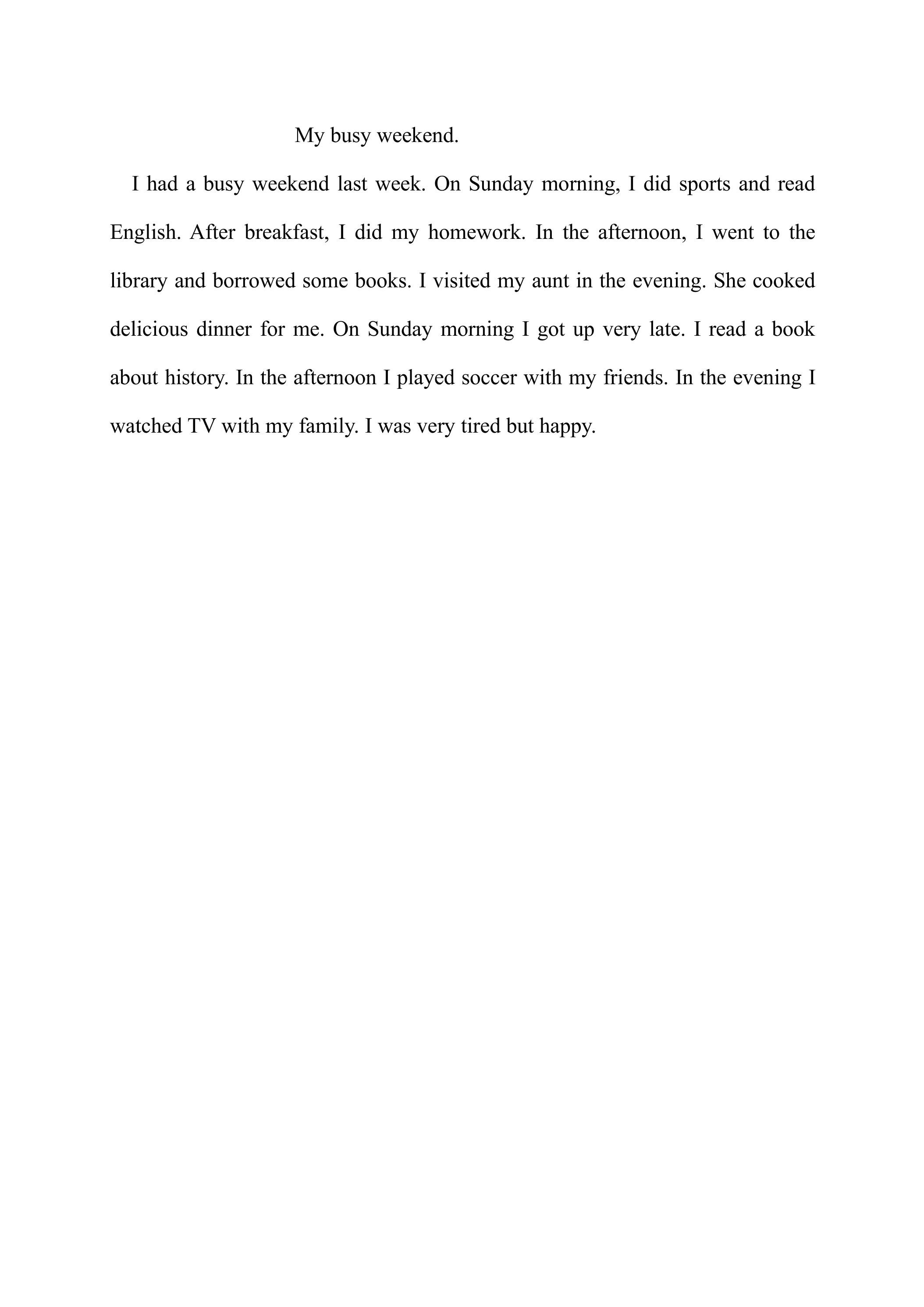 My busy weekend.

I had a busy weekend last week. On Sunday morning, I did sports and read English. After breakfast, I did my homework. In the afternoon, I went to the library and borrowed some books. I visited my aunt in the evening. She cooked delicious dinner for me. On Sunday morning I got up very late. I read a book about history. In the afternoon I played soccer with my friends. In the evening I watched TV with my family. I was very tired but happy.